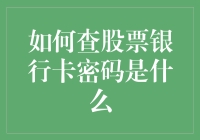 如何查股票银行卡密码是什么